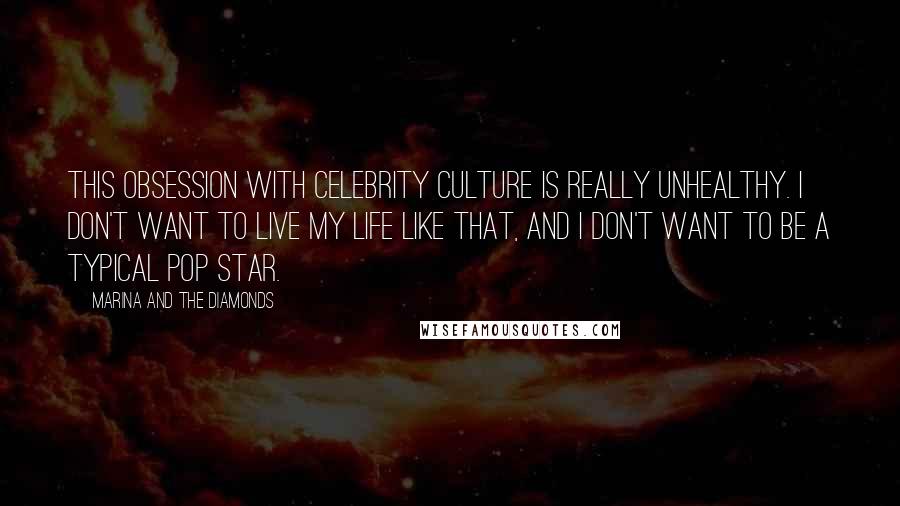 THIS OBSESSION WITH CELEBRITY CULTURE IS REALLY UNHEALTHY. I DON'T WANT TO LIVE MY LIFE LIKE THAT, AND I DON'T WANT TO BE A TYPICAL POP STAR.

MARINA AND THE DIAMONDS

WISEFAMOUSQUOTES.COM